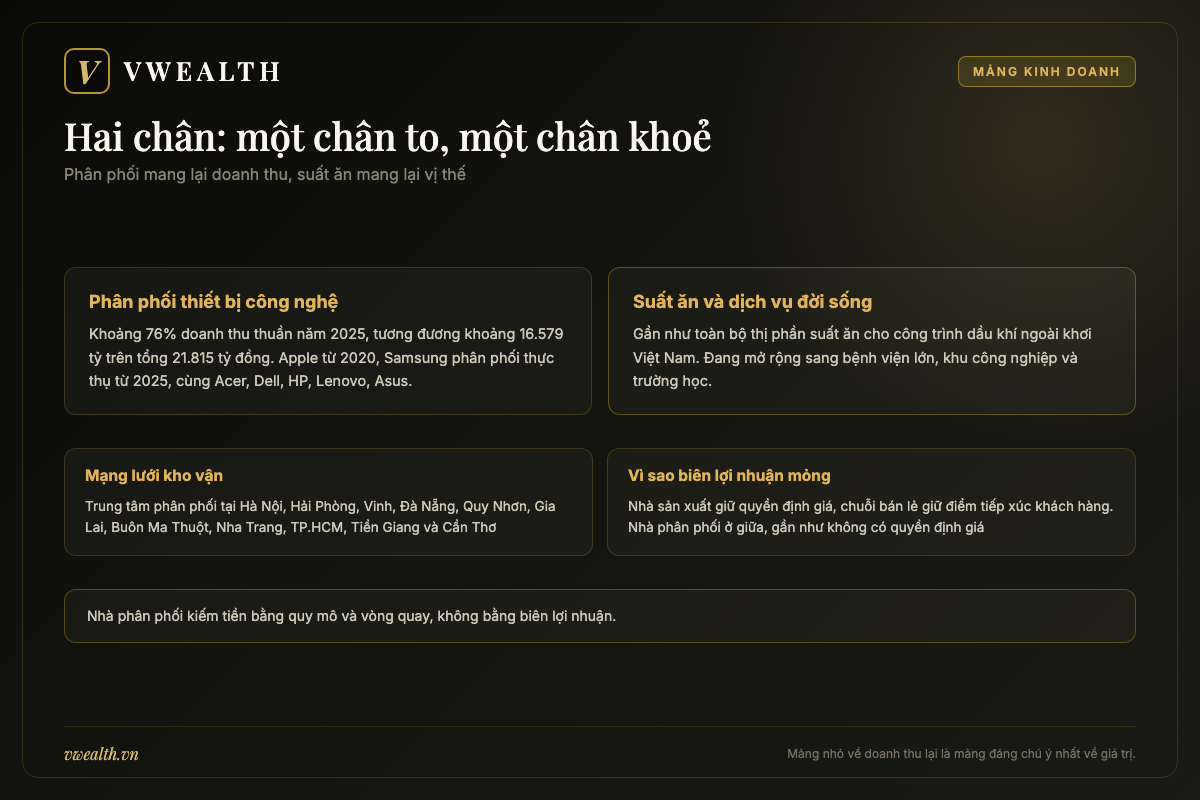 V VWEALTH

MẢNG KINH DOANH

Hai chân: một chân to, một chân khoẻ

Phân phối mang lại doanh thu, suất ăn mang lại vị thế

Phân phối thiết bị công nghệ

Khoảng 76% doanh thu thuần năm 2025, tương đương khoảng 16.579 tỷ trên tổng 21.815 tỷ đồng. Apple từ 2020, Samsung phân phối thực thụ từ 2025, cùng Acer, Dell, HP, Lenovo, Asus.

Suất ăn và dịch vụ đời sống

Gần như toàn bộ thị phần suất ăn cho công trình dầu khí ngoài khơi Việt Nam. Đang mở rộng sang bệnh viện lớn, khu công nghiệp và trường học.

Mạng lưới kho vận

Trung tâm phân phối tại Hà Nội, Hải Phòng, Vinh, Đà Nẵng, Quy Nhơn, Gia Lai, Buôn Ma Thuột, Nha Trang, TP.HCM, Tiền Giang và Cần Thơ

Vì sao biên lợi nhuận mỏng

Nhà sản xuất giữ quyền định giá, chuỗi bán lẻ giữ điểm tiếp xúc khách hàng. Nhà phân phối ở giữa, gần như không có quyền định giá

Nhà phân phối kiếm tiền bằng quy mô và vòng quay, không bằng biên lợi nhuận.

vwealth.vn

Mảng nhỏ về doanh thu lại là mảng đáng chú ý nhất về giá trị.